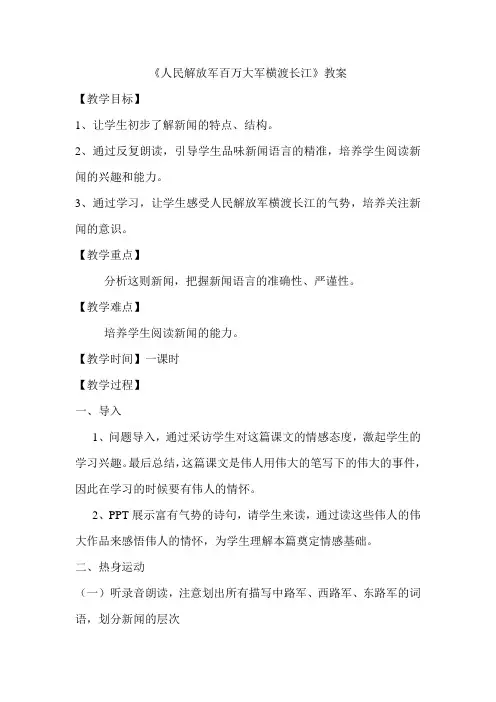 《人民解放军百万大军横渡长江》教案

【教学目标】

1、让学生初步了解新闻的特点、结构。

2、通过反复朗读，引导学生品味新闻语言的精准，培养学生阅读新闻的兴趣和能力。

3、通过学习，让学生感受人民解放军横渡长江的气势，培养关注新闻的意识。

【教学重点】

分析这则新闻，把握新闻语言的准确性、严谨性。

【教学难点】

培养学生阅读新闻的能力。

【教学时间】一课时

【教学过程】

一、导入

1、问题导入，通过采访学生对这篇课文的情感态度，激起学生的学习兴趣。最后总结，这篇课文是伟人用伟大的笔写下的伟大的事件，因此在学习的时候要有伟人的情怀。

2、PPT 展示富有气势的诗句，请学生来读，通过读这些伟人的伟大作品来感悟伟人的情怀，为学生理解本篇奠定情感基础。

二、热身运动

（一）听录音朗读，注意划出所有描写中路军、西路军、东路军的词语，划分新闻的层次